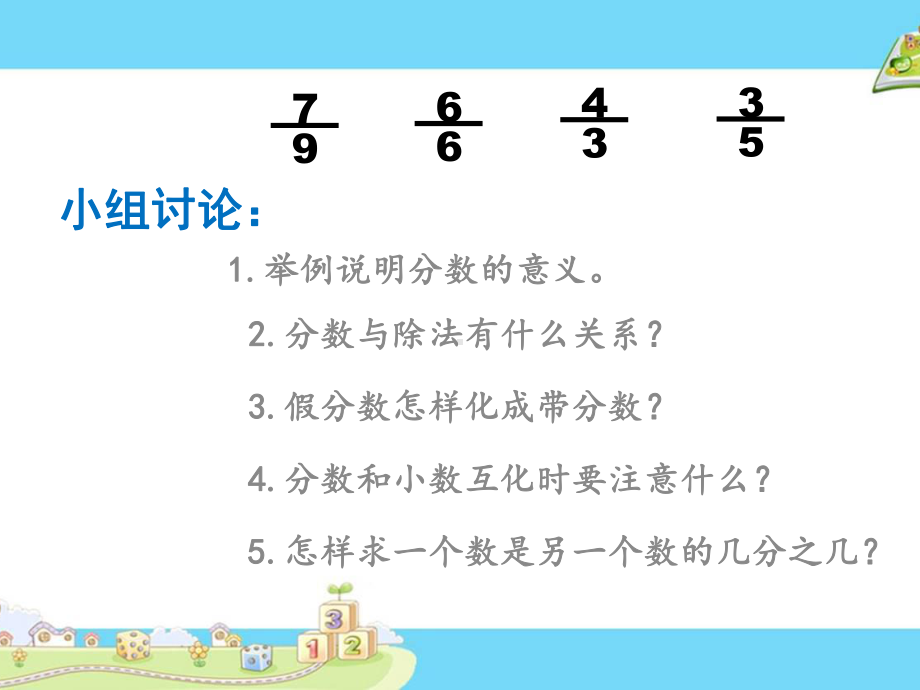 $\frac{7}{9}$ $\frac{6}{6}$ $\frac{4}{3}$ $\frac{3}{5}$

小组讨论：

1. 举例说明分数的意义。

2. 分数与除法有什么关系？

3. 假分数怎样化成带分数？

4. 分数和小数互化时要注意什么？

5. 怎样求一个数是另一个数的几分之几？

3
1 2